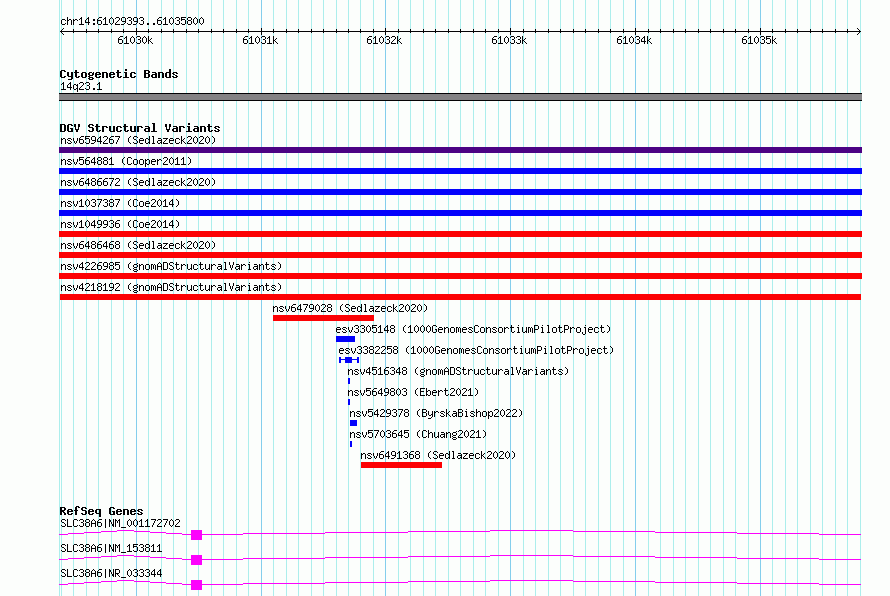 chr14:61029393..61035800

61030k 61031k 61032k 61033k 61034k 61035k

Cytogenetic Bands
14q23.1

DGV Structural Variants
nsv6594267 (Sedlazeck2020)
nsv564881 (Cooper2011)
nsv6486672 (Sedlazeck2020)
nsv1037387 (Coe2014)
nsv1049936 (Coe2014)
nsv6486468 (Sedlazeck2020)
nsv4226985 (gnomADStructuralVariants)
nsv4218192 (gnomADStructuralVariants)
nsv6479028 (Sedlazeck2020)
esv3305148 (1000GenomesConsortiumPilotProject)
esv3382258 (1000GenomesConsortiumPilotProject)
nsv4516348 (gnomADStructuralVariants)
nsv5649803 (Ebert2021)
nsv5429378 (ByrskaBishop2022)
nsv5703645 (Chuang2021)
nsv6491368 (Sedlazeck2020)

RefSeq Genes
SLC38A6|NM_001172702
SLC38A6|NM_153811
SLC38A6|NR_033344